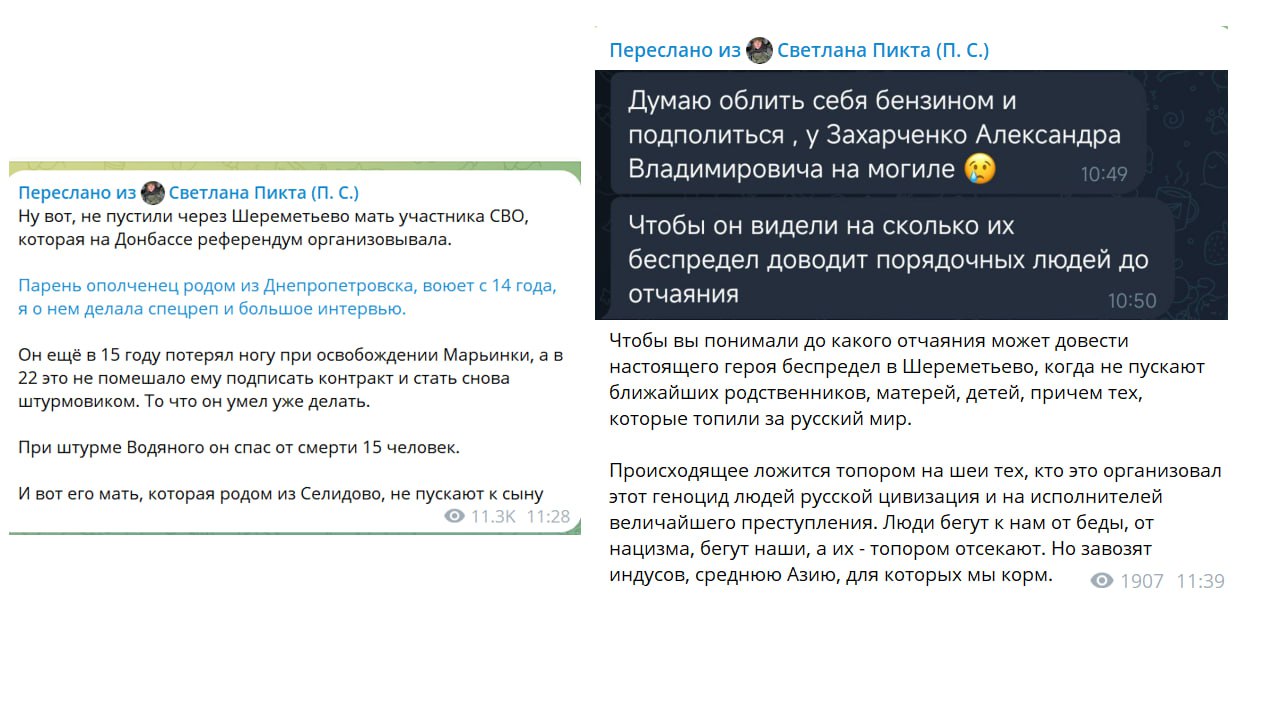 Переслано из Светлана Пикта (П. С.)
Ну вот, не пустили через Шереметьево мать участника СВО, которая на Донбассе референдум организовывала.

Парень ополченец родом из Днепропетровска, воюет с 14 года, я о нем делала спецреп и большое интервью.

Он ещё в 15 году потерял ногу при освобождении Марьинки, а в 22 это не помешало ему подписать контракт и стать снова штурмовиком. То что он умел уже делать.

При штурме Водяного он спас от смерти 15 человек.

И вот его мать, которая родом из Селидово, не пускают к сыну

11.3K 11:28

Переслано из Светлана Пикта (П. С.)

Думаю облить себя бензином и подполиться , у Захарченко Александра Владимировича на могиле 😢 10:49

Чтобы он видели на сколько их беспредел доводит порядочных людей до отчаяния 10:50

Чтобы вы понимали до какого отчаяния может довести настоящего героя беспредел в Шереметьево, когда не пускают ближайших родственников, матерей, детей, причем тех, которые топили за русский мир.

Происходящее ложится топором на шеи тех, кто это организовал этот геноцид людей русской цивизация и на исполнителей величайшего преступления. Люди бегут к нам от беды, от нацизма, бегут наши, а их - топором отсекают. Но завозят индусов, среднюю Азию, для которых мы корм.

1907 11:39